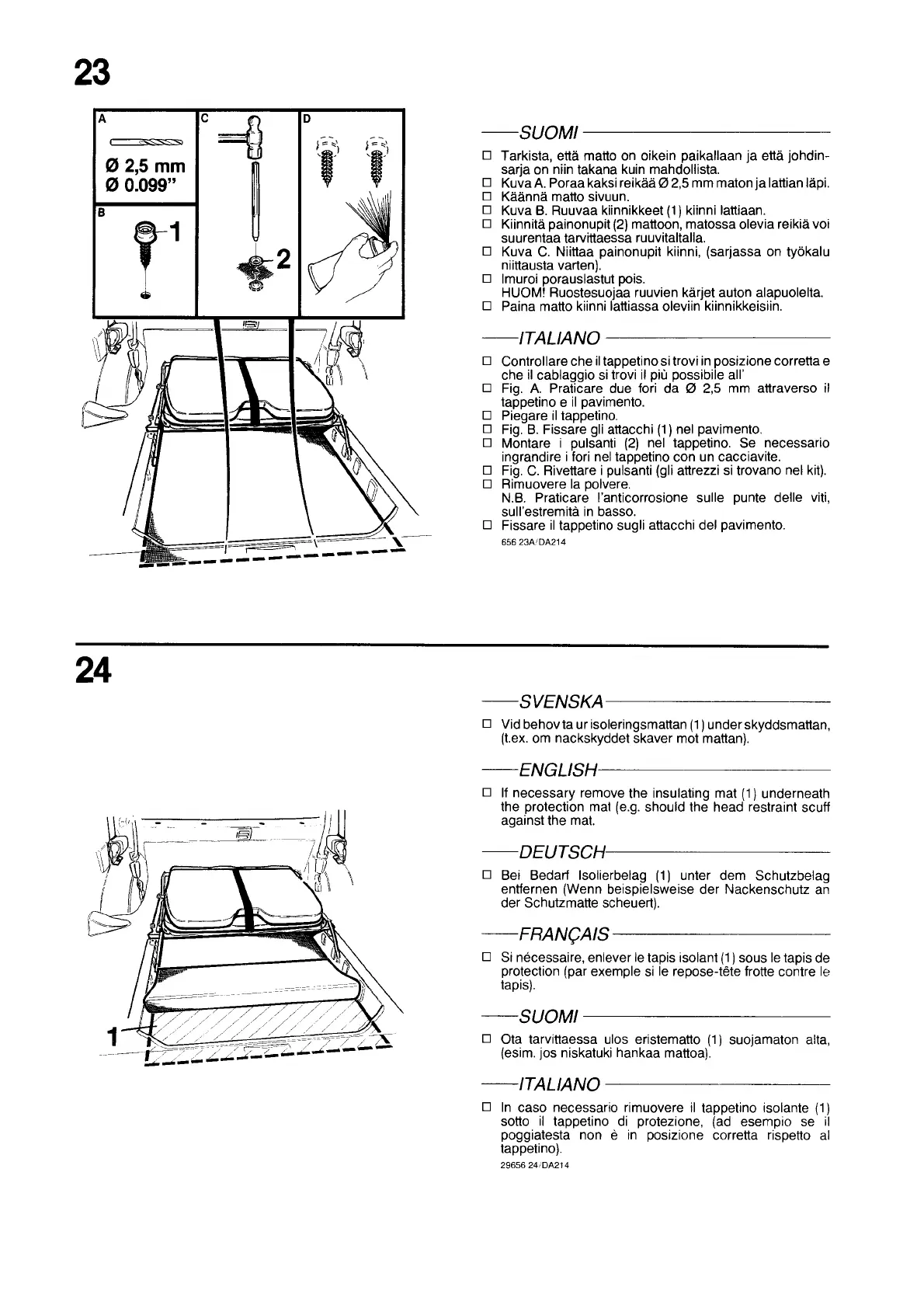 23

A

Ø 2,5 mm
Ø 0.099"

B

1

C

2

D

SUOMI

☐ Tarkista, että matto on oikein paikallaan ja että johdinsarja on niin takana kuin mahdollista.
☐ Kuva A. Poraa kaksi reikää Ø 2,5 mm maton ja lattian läpi.
☐ Käännä matto sivuun.
☐ Kuva B. Ruuvaa kiinnikkeet (1) kiinni lattiaan.
☐ Kiinnitä painonupit (2) mattoon, matossa olevia reikiä voi suurentaa tarvittaessa ruuvitaltalla.
☐ Kuva C. Niittaa painonupit kiinni, (sarjassa on työkalu niittausta varten).
☐ Imuroi porauslastut pois.
HUOM! Ruostesuojaa ruuvien kärjet auton alapuolelta.
☐ Paina matto kiinni lattiassa oleviin kiinnikkeisiin.

ITALIANO

☐ Controllare che il tappetino si trovi in posizione corretta e che il cablaggio si trovi il più possibile all'
☐ Fig. A. Praticare due fori da Ø 2,5 mm attraverso il tappetino e il pavimento.
☐ Piegare il tappetino.
☐ Fig. B. Fissare gli attacchi (1) nel pavimento.
☐ Montare i pulsanti (2) nel tappetino. Se necessario ingrandire i fori nel tappetino con un cacciavite.
☐ Fig. C. Rivettare i pulsanti (gli attrezzi si trovano nel kit).
☐ Rimuovere la polvere.
N.B. Praticare l'anticorrosione sulle punte delle viti, sull'estremità in basso.
☐ Fissare il tappetino sugli attacchi del pavimento.
656 23A/DA214

24

1

SVENSKA

☐ Vid behov ta ur isoleringsmattan (1) under skyddsmattan, (t.ex. om nackskyddet skaver mot mattan).

ENGLISH

☐ If necessary remove the insulating mat (1) underneath the protection mat (e.g. should the head restraint scuff against the mat.

DEUTSCH

☐ Bei Bedarf Isolierbelag (1) unter dem Schutzbelag entfernen (Wenn beispielsweise der Nackenschutz an der Schutzmatte scheuert).

FRANÇAIS

☐ Si nécessaire, enlever le tapis isolant (1) sous le tapis de protection (par exemple si le repose-tête frotte contre le tapis).

SUOMI

☐ Ota tarvittaessa ulos eristematto (1) suojamaton alta, (esim. jos niskatuki hankaa mattoa).

ITALIANO

☐ In caso necessario rimuovere il tappetino isolante (1) sotto il tappetino di protezione, (ad esempio se il poggiatesta non è in posizione corretta rispetto al tappetino).
29656 24/DA214